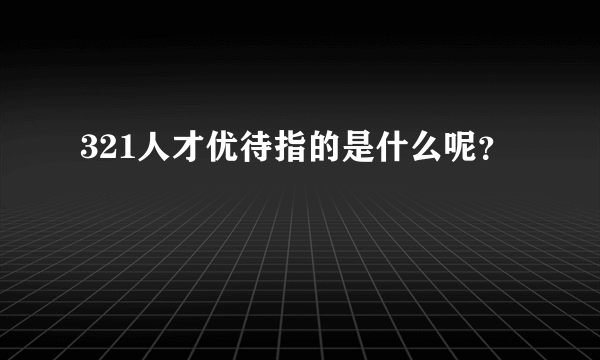 321人才优待指的是什么呢?